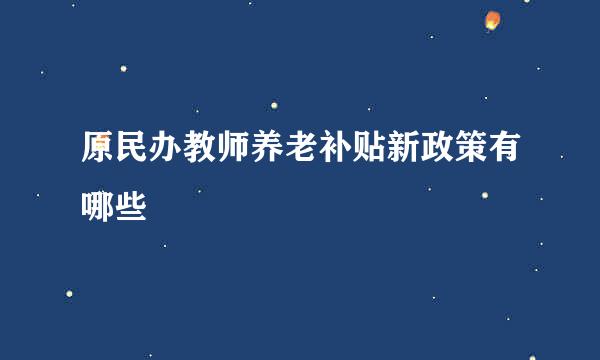 原民办教师养老补贴新政策有哪些